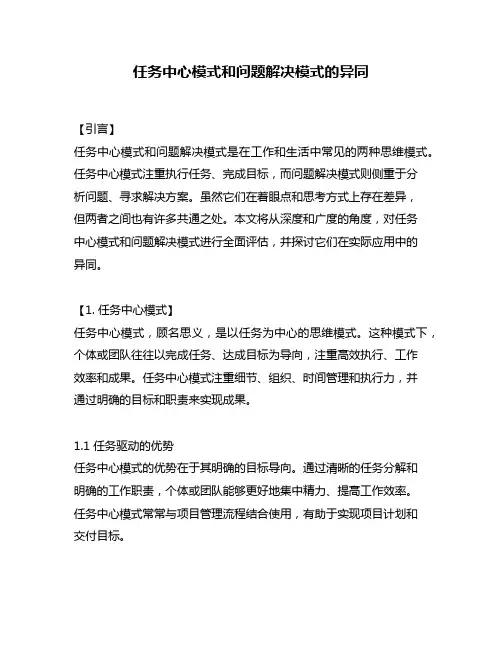 任务中心模式和问题解决模式的异同

【引言】
任务中心模式和问题解决模式是在工作和生活中常见的两种思维模式。任务中心模式注重执行任务、完成目标，而问题解决模式则侧重于分析问题、寻求解决方案。虽然它们在着眼点和思考方式上存在差异，但两者之间也有许多共通之处。本文将从深度和广度的角度，对任务中心模式和问题解决模式进行全面评估，并探讨它们在实际应用中的异同。

【1. 任务中心模式】
任务中心模式，顾名思义，是以任务为中心的思维模式。这种模式下，个体或团队往往以完成任务、达成目标为导向，注重高效执行、工作效率和成果。任务中心模式注重细节、组织、时间管理和执行力，并通过明确的目标和职责来实现成果。

1.1 任务驱动的优势
任务中心模式的优势在于其明确的目标导向。通过清晰的任务分解和明确的工作职责，个体或团队能够更好地集中精力、提高工作效率。任务中心模式常常与项目管理流程结合使用，有助于实现项目计划和交付目标。